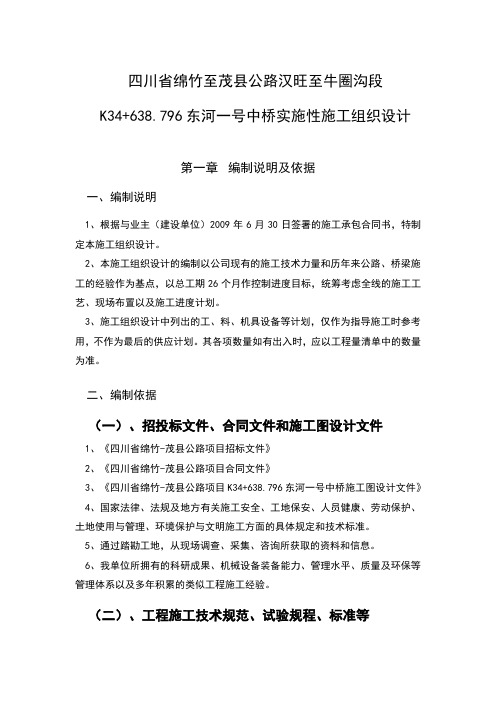 四川省绵竹至茂县公路汉旺至牛圈沟段

K34+638.796 东河一号中桥实施性施工组织设计

第一章 编制说明及依据

一、编制说明

1、根据与业主（建设单位）2009 年 6 月 30 日签署的施工承包合同书，特制定本施工组织设计。

2、本施工组织设计的编制以公司现有的施工技术力量和历年来公路、桥梁施工的经验作为基点，以总工期 26 个月作控制进度目标，统筹考虑全线的施工工艺、现场布置以及施工进度计划。

3、施工组织设计中列出的工、料、机具设备等计划，仅作为指导施工时参考用，不作为最后的供应计划。其各项数量如有出入时，应以工程量清单中的数量为准。

二、编制依据

（一）、招投标文件、合同文件和施工图设计文件

1、《四川省绵竹-茂县公路项目招标文件》

2、《四川省绵竹-茂县公路项目合同文件》

3、《四川省绵竹-茂县公路项目 K34+638.796 东河一号中桥施工图设计文件》

4、国家法律、法规及地方有关施工安全、工地保安、人员健康、劳动保护、土地使用与管理、环境保护与文明施工方面的具体规定和技术标准。

5、通过踏勘工地，从现场调查、采集、咨询所获取的资料和信息。

6、我单位所拥有的科研成果、机械设备装备能力、管理水平、质量及环保等管理体系以及多年积累的类似工程施工经验。

（二）、工程施工技术规范、试验规程、标准等